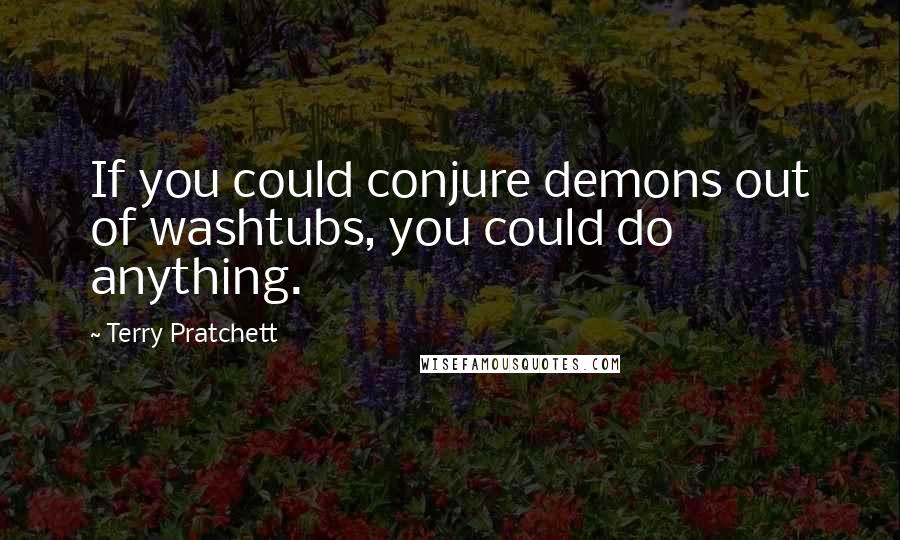 If you could conjure demons out of washtubs, you could do anything.

~ Terry Pratchett

WISEFAMOUSQUOTES.COM